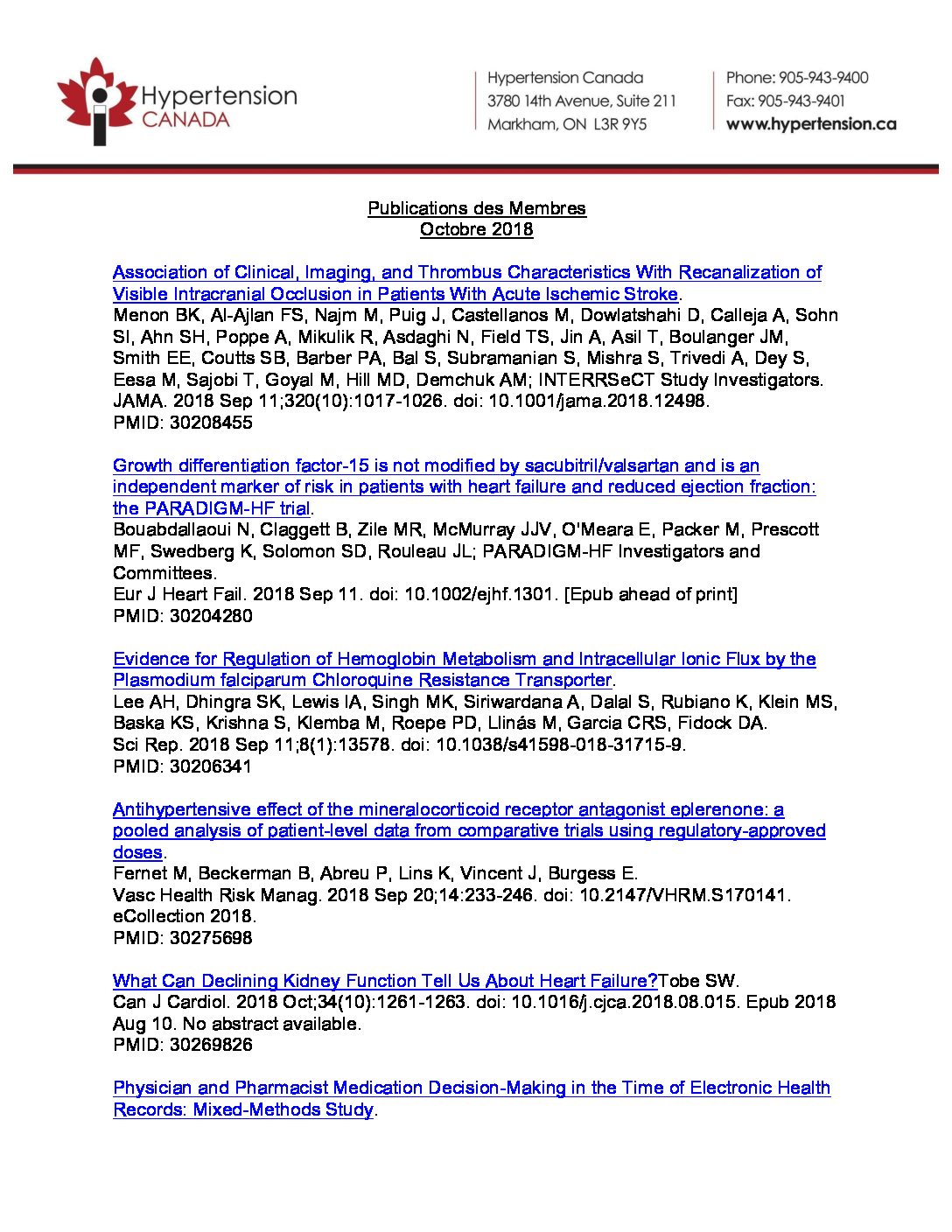 Hypertension CANADA

Hypertension Canada
3780 14th Avenue, Suite 211
Markham, ON L3R 9Y5

Phone: 905-943-9400
Fax: 905-943-9401
www.hypertension.ca

Publications des Membres
Octobre 2018

Association of Clinical, Imaging, and Thrombus Characteristics With Recanalization of Visible Intracranial Occlusion in Patients With Acute Ischemic Stroke.
Menon BK, Al-Ajlan FS, Najm M, Puig J, Castellanos M, Dowlatshahi D, Calleja A, Sohn SI, Ahn SH, Poppe A, Mikulik R, Asdaghi N, Field TS, Jin A, Asil T, Boulanger JM, Smith EE, Coutts SB, Barber PA, Bal S, Subramanian S, Mishra S, Trivedi A, Dey S, Eesa M, Sajobi T, Goyal M, Hill MD, Demchuk AM; INTERRSeCT Study Investigators.
JAMA. 2018 Sep 11;320(10):1017-1026. doi: 10.1001/jama.2018.12498.
PMID: 30208455

Growth differentiation factor-15 is not modified by sacubitril/valsartan and is an independent marker of risk in patients with heart failure and reduced ejection fraction: the PARADIGM-HF trial.
Bouabdallaoui N, Claggett B, Zile MR, McMurray JJV, O'Meara E, Packer M, Prescott MF, Swedberg K, Solomon SD, Rouleau JL; PARADIGM-HF Investigators and Committees.
Eur J Heart Fail. 2018 Sep 11. doi: 10.1002/ejhf.1301. [Epub ahead of print]
PMID: 30204280

Evidence for Regulation of Hemoglobin Metabolism and Intracellular Ionic Flux by the Plasmodium falciparum Chloroquine Resistance Transporter.
Lee AH, Dhingra SK, Lewis IA, Singh MK, Siriwardana A, Dalal S, Rubiano K, Klein MS, Baska KS, Krishna S, Klemba M, Roepe PD, Llinás M, Garcia CRS, Fidock DA.
Sci Rep. 2018 Sep 11;8(1):13578. doi: 10.1038/s41598-018-31715-9.
PMID: 30206341

Antihypertensive effect of the mineralocorticoid receptor antagonist eplerenone: a pooled analysis of patient-level data from comparative trials using regulatory-approved doses.
Fernet M, Beckerman B, Abreu P, Lins K, Vincent J, Burgess E.
Vasc Health Risk Manag. 2018 Sep 20;14:233-246. doi: 10.2147/VHRM.S170141. eCollection 2018.
PMID: 30275698

What Can Declining Kidney Function Tell Us About Heart Failure?Tobe SW.
Can J Cardiol. 2018 Oct;34(10):1261-1263. doi: 10.1016/j.cjca.2018.08.015. Epub 2018 Aug 10. No abstract available.
PMID: 30269826

Physician and Pharmacist Medication Decision-Making in the Time of Electronic Health Records: Mixed-Methods Study.